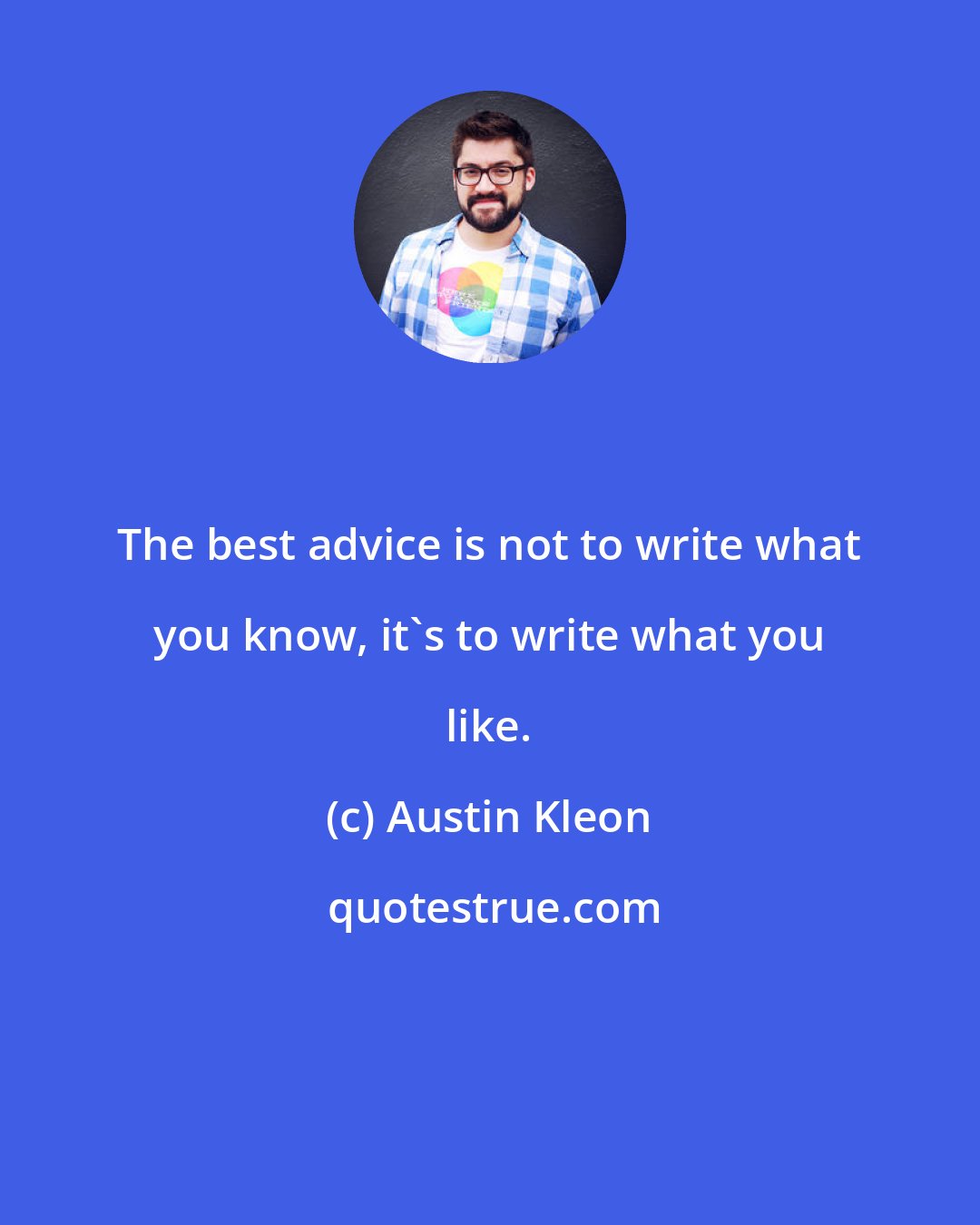 The best advice is not to write what you know, it`s to write what you like.

(c) Austin Kleon

quotestrue.com